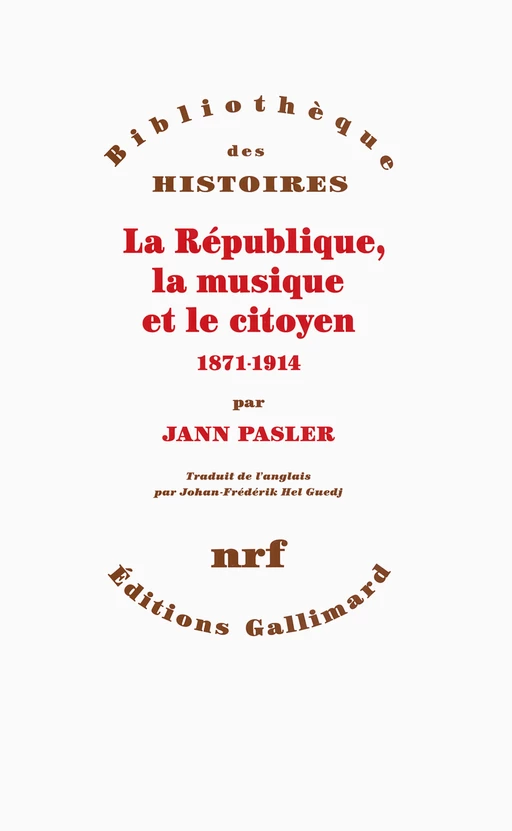 Bibliothèque
des
HISTOIRES

La République,
la musique
et le citoyen
1871-1914

par
JANN PASLER

Traduit de l'anglais
par Johan-Frédérik Hel Guedj

nrf

Éditions Gallimard